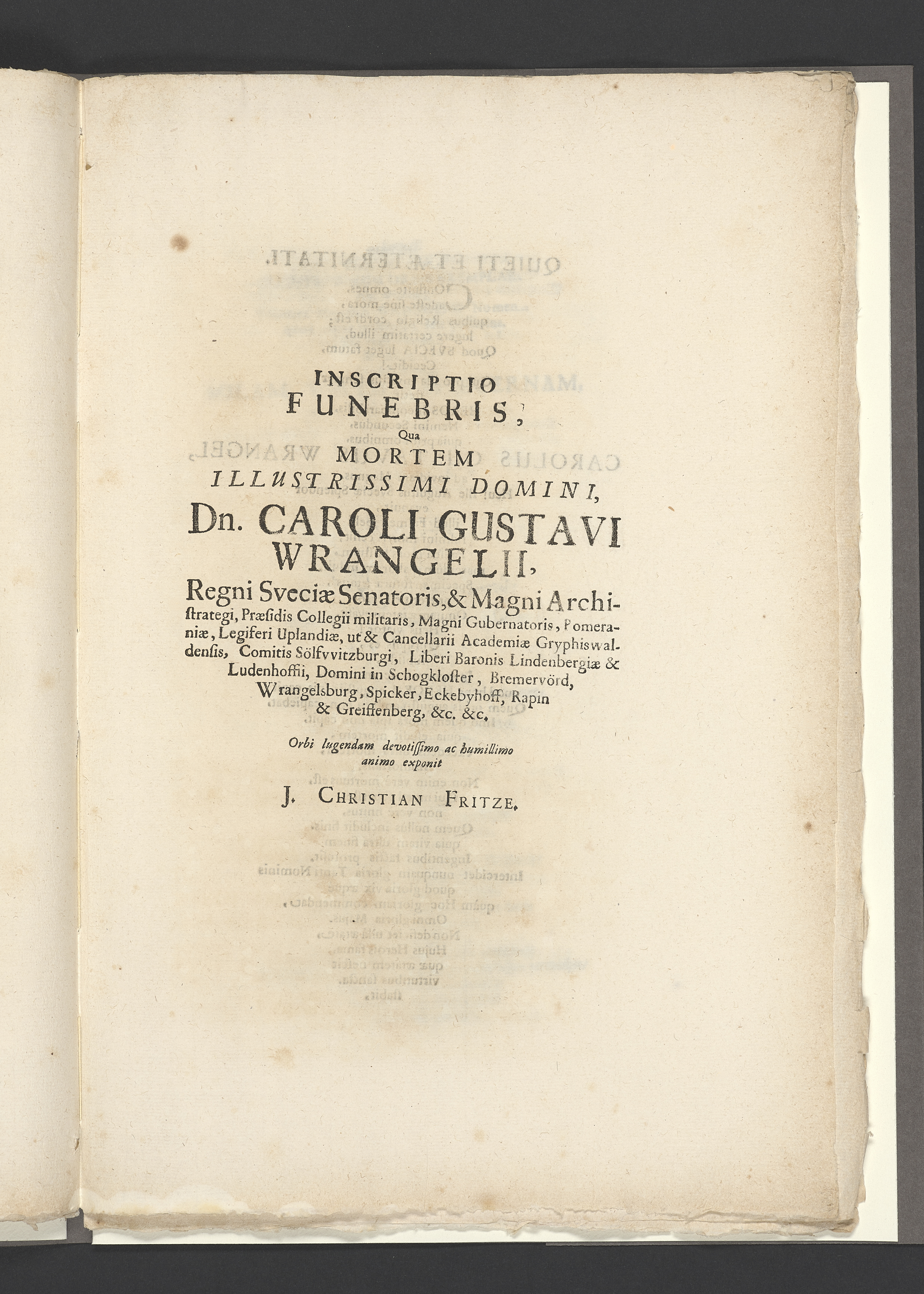 INSCRIPTIO
FUNEBRIS,
Qua
MORTEM
ILLUSTRISSIMI DOMINI,
Dn. CAROLI GUSTAVI
WRANGELII,
Regni Sveciæ Senatoris, & Magni Archistrategi, Præsidis Collegii militaris, Magni Gubernatoris, Pomeraniæ, Legiferi Uplandiæ, ut & Cancellarii Academiæ Gryphiswaldensis, Comitis Sölfvvitzburgi, Liberi Baronis Lindenbergiæ & Ludenhoffii, Domini in Schogkloster, Bremervörd, Wrangelsburg, Spicker, Eckebyhoff, Rapin & Greiffenberg, &c. &c.

Orbi lugendam devotissimo ac humillimo animo exponit

J. CHRISTIAN FRITZE.